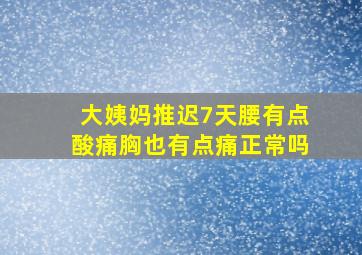 大姨妈推迟7天腰有点酸痛胸也有点痛正常吗